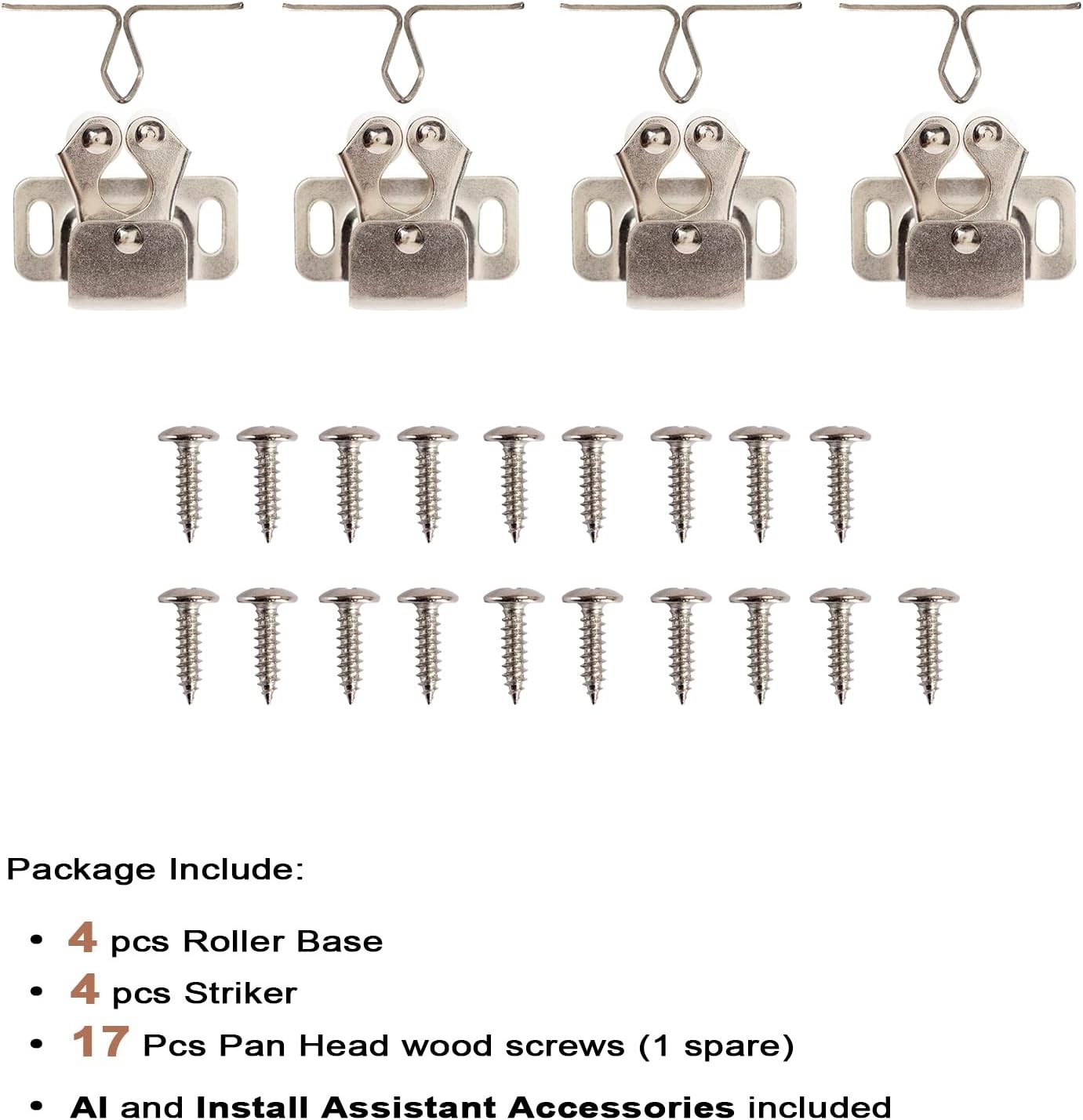 Package Include:

• 4 pcs Roller Base
• 4 pcs Striker
• 17 Pcs Pan Head wood screws (1 spare)
• AI and Install Assistant Accessories included